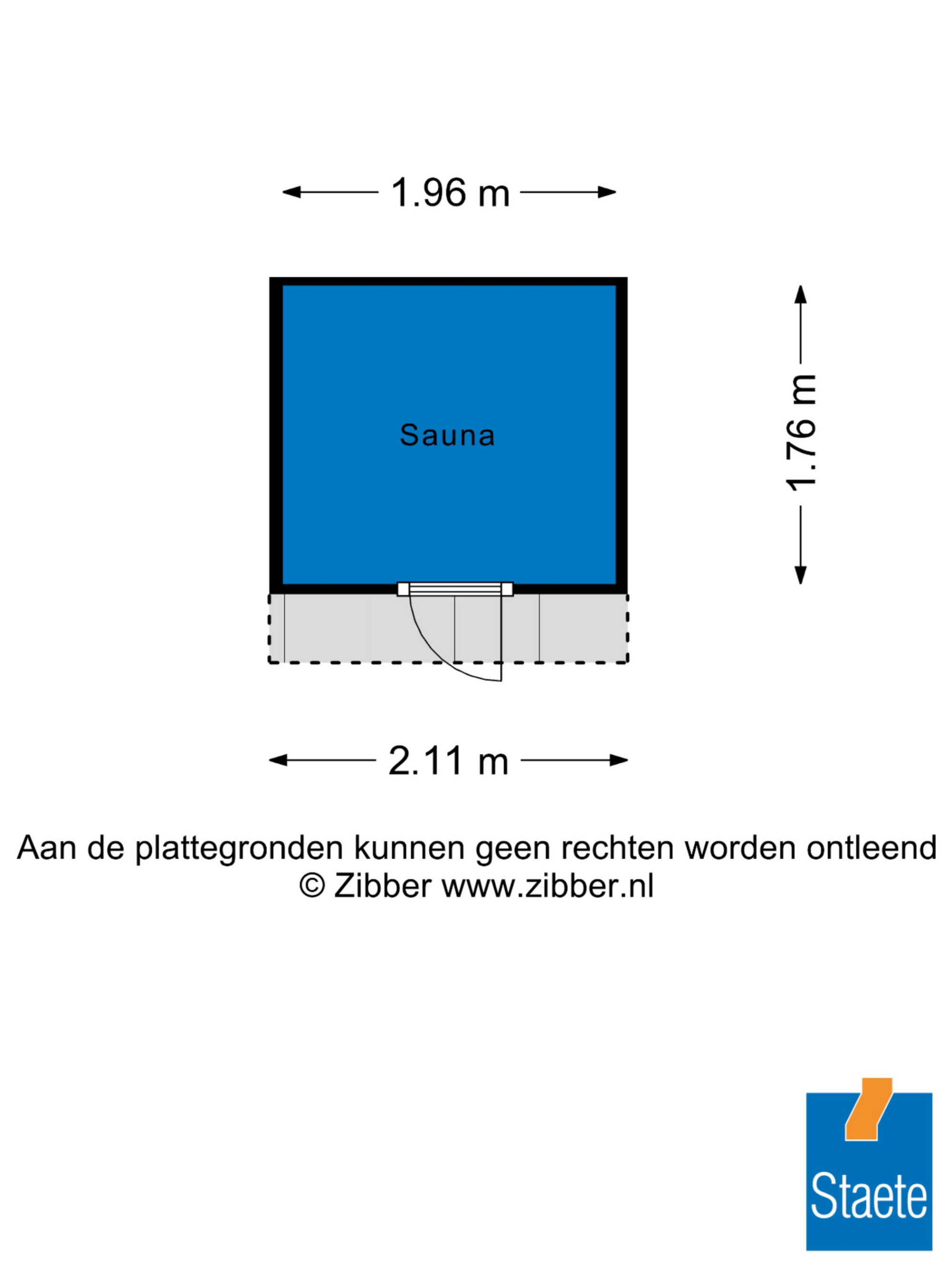 1.96 m

Sauna

1.76 m

2.11 m

Aan de plattegronden kunnen geen rechten worden ontleend
© Zibber www.zibber.nl

Staete